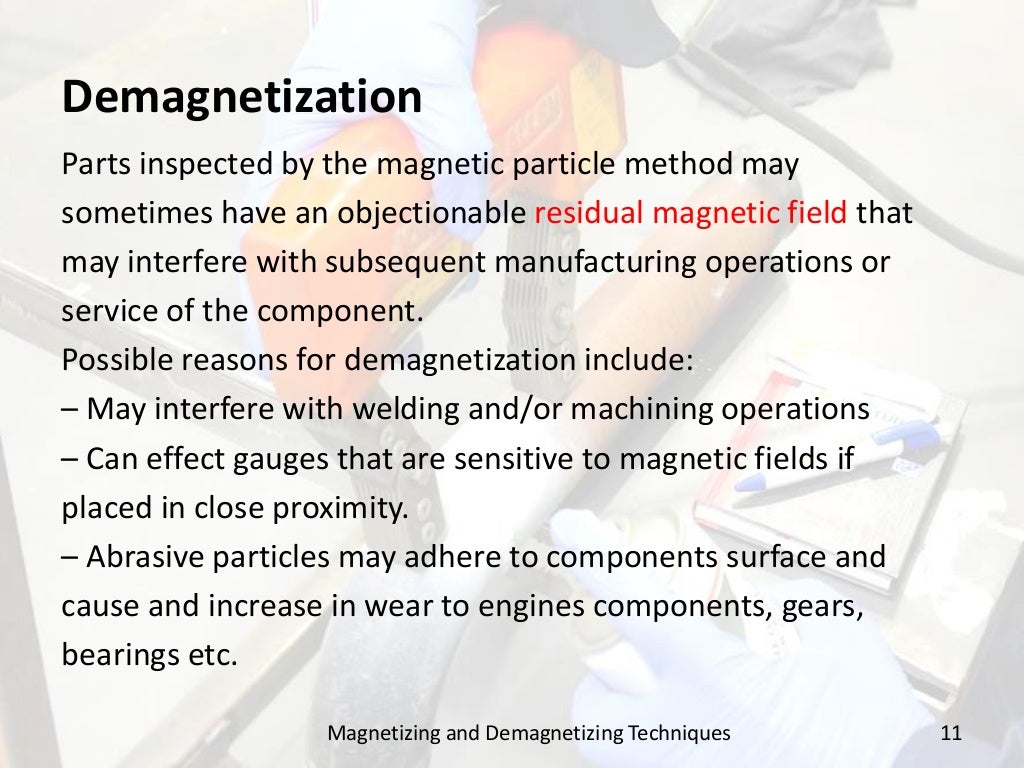 Demagnetization

Parts inspected by the magnetic particle method may sometimes have an objectionable residual magnetic field that may interfere with subsequent manufacturing operations or service of the component.

Possible reasons for demagnetization include:

– May interfere with welding and/or machining operations

– Can effect gauges that are sensitive to magnetic fields if placed in close proximity.

– Abrasive particles may adhere to components surface and cause and increase in wear to engines components, gears, bearings etc.

Magnetizing and Demagnetizing Techniques 11